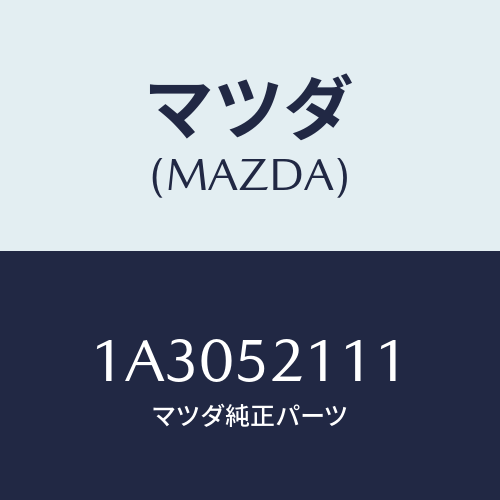 マツダ
(MAZDA)

1A3052111
マツダ純正パーツ